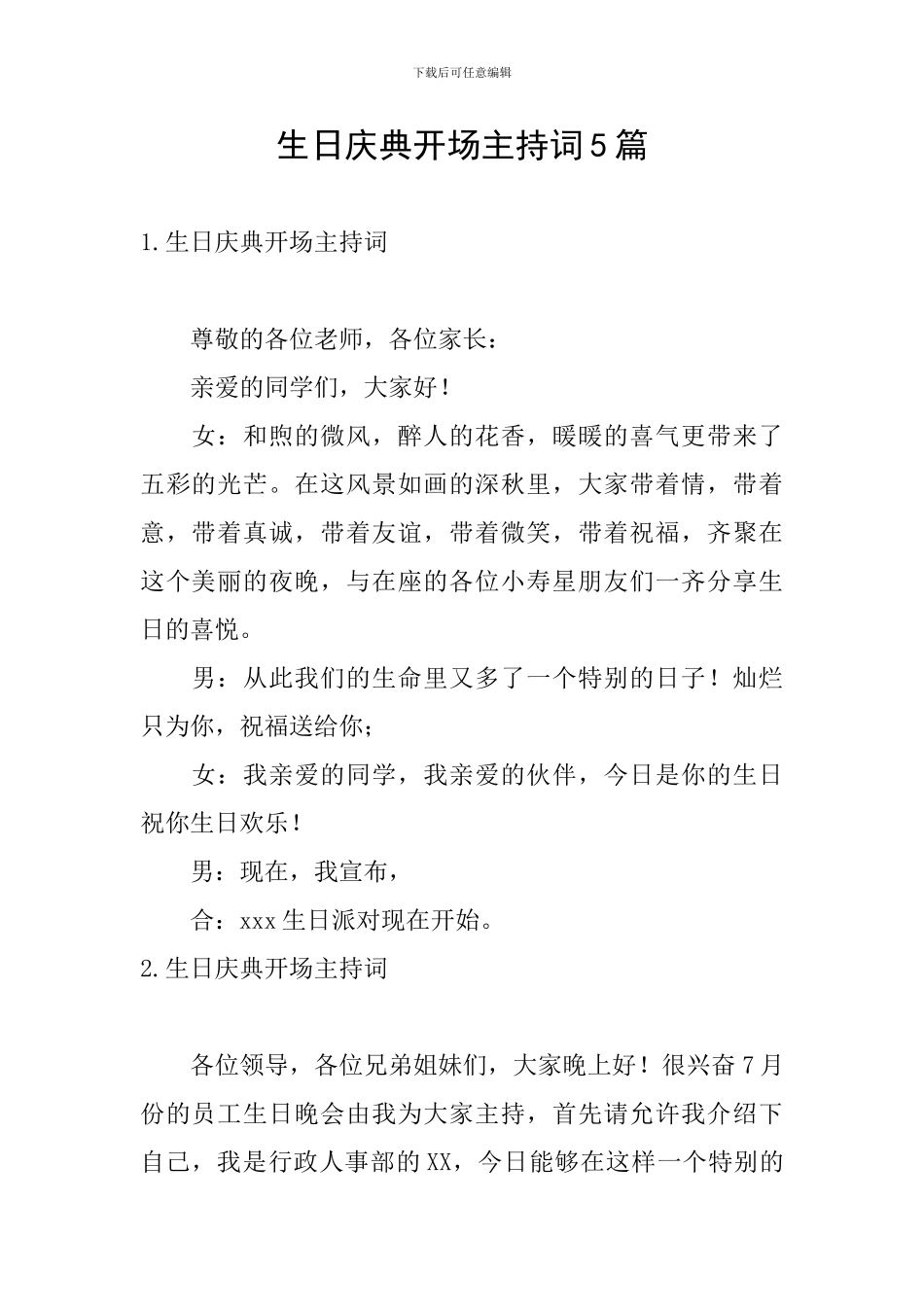 下载后可任意编辑

生日庆典开场主持词5篇

1.生日庆典开场主持词

尊敬的各位老师，各位家长：

亲爱的同学们，大家好！

女：和煦的微风，醉人的花香，暖暖的喜气更带来了五彩的光芒。在这风景如画的深秋里，大家带着情，带着意，带着真诚，带着友谊，带着微笑，带着祝福，齐聚在这个美丽的夜晚，与在座的各位小寿星朋友们一齐分享生日的喜悦。

男：从此我们的生命里又多了一个特别的日子！灿烂只为你，祝福送给你；

女：我亲爱的同学，我亲爱的伙伴，今日是你的生日祝你生日欢乐！

男：现在，我宣布，

合：xxx生日派对现在开始。

2.生日庆典开场主持词

各位领导，各位兄弟姐妹们，大家晚上好！很兴奋7月份的员工生日晚会由我为大家主持，首先请允许我介绍下自己，我是行政人事部的XX，今日能够在这样一个特别的